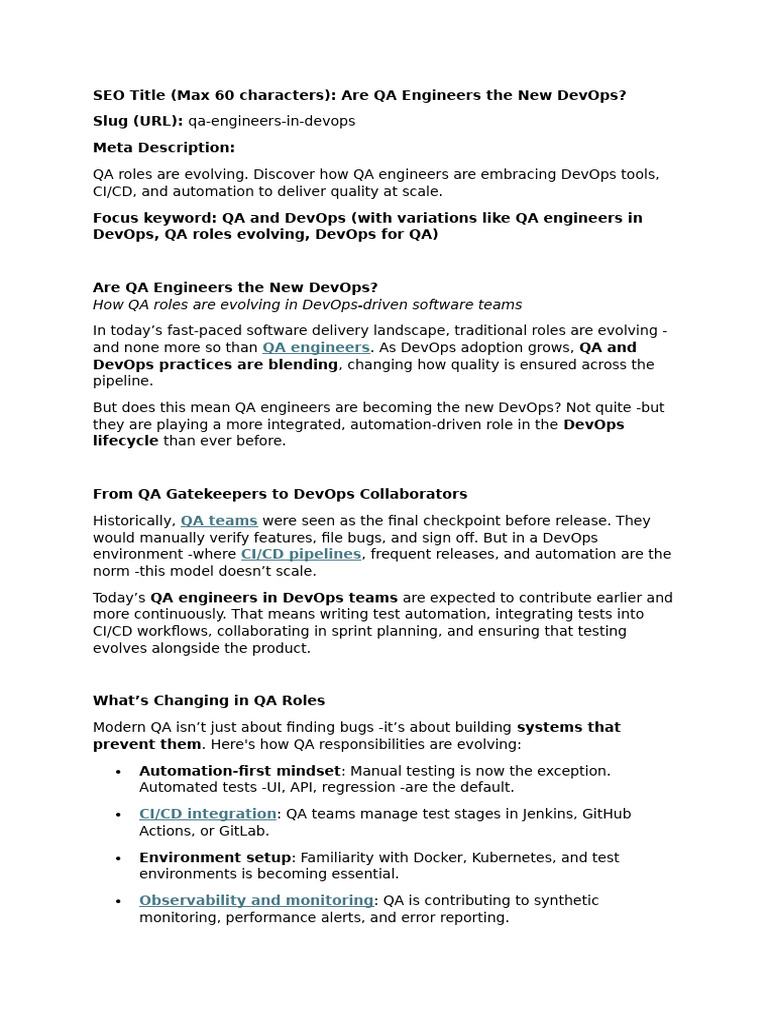 SEO Title (Max 60 characters): Are QA Engineers the New DevOps?

Slug (URL): qa-engineers-in-devops

Meta Description:

QA roles are evolving. Discover how QA engineers are embracing DevOps tools, CI/CD, and automation to deliver quality at scale.

Focus keyword: QA and DevOps (with variations like QA engineers in DevOps, QA roles evolving, DevOps for QA)

Are QA Engineers the New DevOps?
How QA roles are evolving in DevOps-driven software teams

In today's fast-paced software delivery landscape, traditional roles are evolving - and none more so than QA engineers. As DevOps adoption grows, QA and DevOps practices are blending, changing how quality is ensured across the pipeline.

But does this mean QA engineers are becoming the new DevOps? Not quite -but they are playing a more integrated, automation-driven role in the DevOps lifecycle than ever before.

From QA Gatekeepers to DevOps Collaborators

Historically, QA teams were seen as the final checkpoint before release. They would manually verify features, file bugs, and sign off. But in a DevOps environment -where CI/CD pipelines, frequent releases, and automation are the norm -this model doesn't scale.

Today's QA engineers in DevOps teams are expected to contribute earlier and more continuously. That means writing test automation, integrating tests into CI/CD workflows, collaborating in sprint planning, and ensuring that testing evolves alongside the product.

What's Changing in QA Roles

Modern QA isn't just about finding bugs -it's about building systems that prevent them. Here's how QA responsibilities are evolving:

• Automation-first mindset: Manual testing is now the exception. Automated tests -UI, API, regression -are the default.
• CI/CD integration: QA teams manage test stages in Jenkins, GitHub Actions, or GitLab.
• Environment setup: Familiarity with Docker, Kubernetes, and test environments is becoming essential.
• Observability and monitoring: QA is contributing to synthetic monitoring, performance alerts, and error reporting.